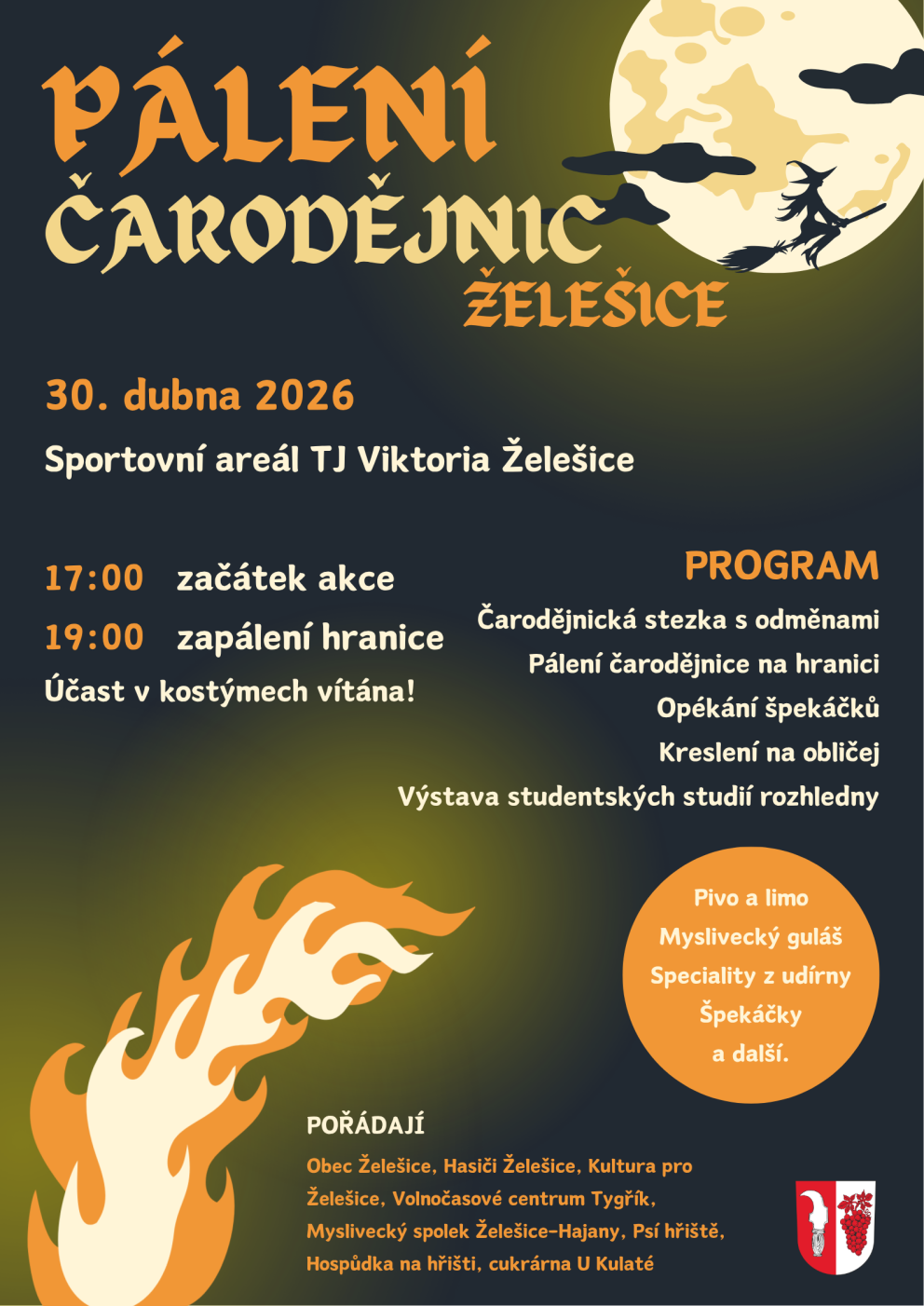 PÁLENÍ ČARODĚJNIC
ŽELEŠICE

30. dubna 2026

Sportovní areál TJ Viktoria Želešice

17:00 začátek akce
19:00 zapálení hranice
Účast v kostýmech vítána!

PROGRAM
Čarodějnická stezka s odměnami
Pálení čarodějnice na hranici
Opékání špekáčků
Kreslení na obličej
Výstava studentských studií rozhledny

Pivo a limo
Myslivecký guláš
Speciality z udírny
Špekáčky
a další.

POŘÁDAJÍ
Obec Želešice, Hasiči Želešice, Kultura pro Želešice, Volnočasové centrum Tygřík, Myslivecký spolek Želešice-Hajany, Psí hřiště, Hospůdka na hřišti, cukrárna U Kulaté